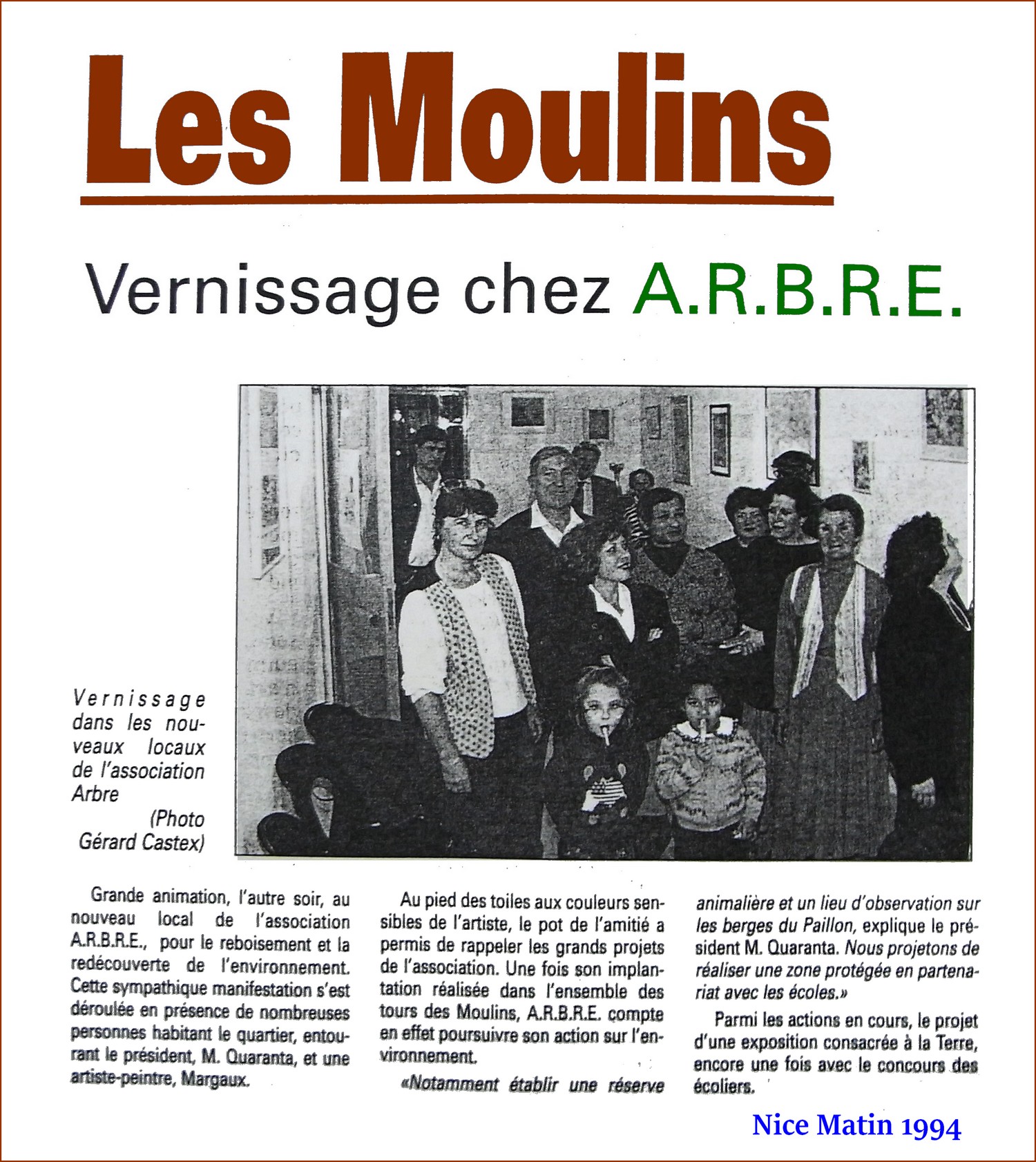 Les Moulins

Vernissage chez A.R.B.R.E.

Vernissage dans les nouveaux locaux de l'association Arbre

(Photo Gérard Castex)

Grande animation, l'autre soir, au nouveau local de l'association A.R.B.R.E., pour le reboisement et la redécouverte de l'environnement. Cette sympathique manifestation s'est déroulée en présence de nombreuses personnes habitant le quartier, entourant le président, M. Quaranta, et une artiste-peintre, Margaux.

Au pied des toiles aux couleurs sensibles de l'artiste, le pot de l'amitié a permis de rappeler les grands projets de l'association. Une fois son implantation réalisée dans l'ensemble des tours des Moulins, A.R.B.R.E. compte en effet poursuivre son action sur l'environnement.

«Notamment établir une réserve animalière et un lieu d'observation sur les berges du Paillon, explique le président M. Quaranta. Nous projetons de réaliser une zone protégée en partenariat avec les écoles.»

Parmi les actions en cours, le projet d'une exposition consacrée à la Terre, encore une fois avec le concours des écoliers.

Nice Matin 1994